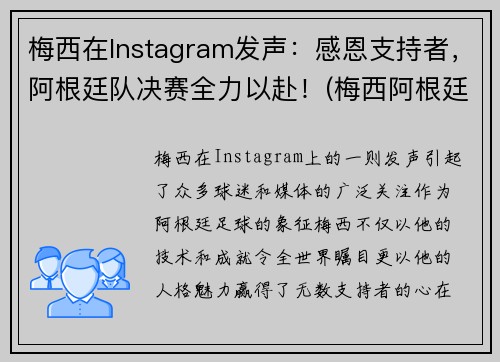 梅西在Instagram发声：感恩支持者，阿根廷队决赛全力以赴！(梅西阿根廷

梅西在Instagram上的一则发声引起了众多球迷和媒体的广泛关注作为阿根廷足球的象征梅西不仅以他的技术和成就令全世界瞩目更以他的人格魅力赢得了无数支持者的心在